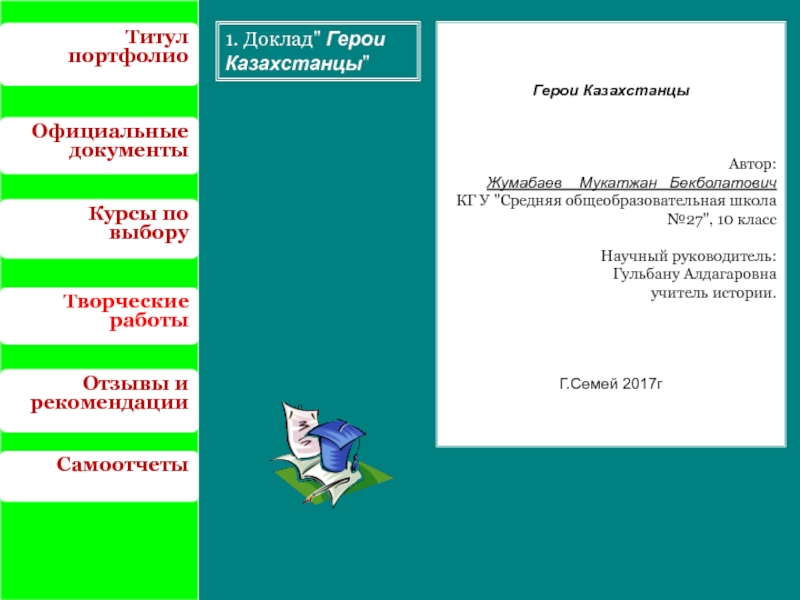 Титул портфолио

Официальные документы

Курсы по выбору

Творческие работы

Отзывы и рекомендации

Самоотчеты

1. Доклад" Герои Казахстанцы"

Герои Казахстанцы

Автор:
Жумабаев Мукатжан Бекболатович
КГ У "Средняя общеобразовательная школа №27", 10 класс

Научный руководитель:
Гульбану Алдагаровна
учитель истории.

Г.Семей 2017г